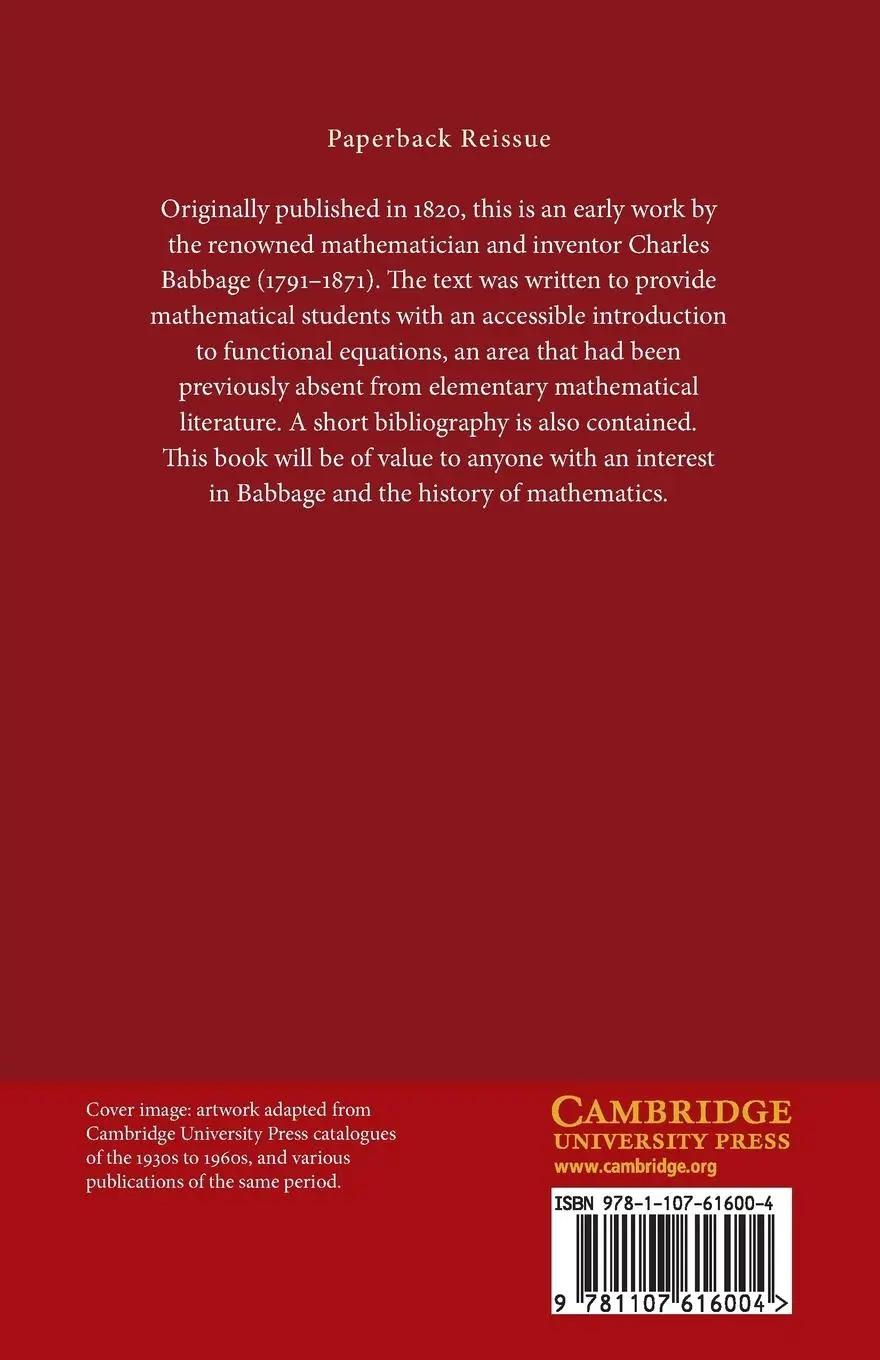 Paperback Reissue

Originally published in 1820, this is an early work by the renowned mathematician and inventor Charles Babbage (1791–1871). The text was written to provide mathematical students with an accessible introduction to functional equations, an area that had been previously absent from elementary mathematical literature. A short bibliography is also contained. This book will be of value to anyone with an interest in Babbage and the history of mathematics.

Cover image: artwork adapted from Cambridge University Press catalogues of the 1930s to 1960s, and various publications of the same period.

CAMBRIDGE
UNIVERSITY PRESS
www.cambridge.org

ISBN 978-1-107-61600-4

9 781107 616004 >